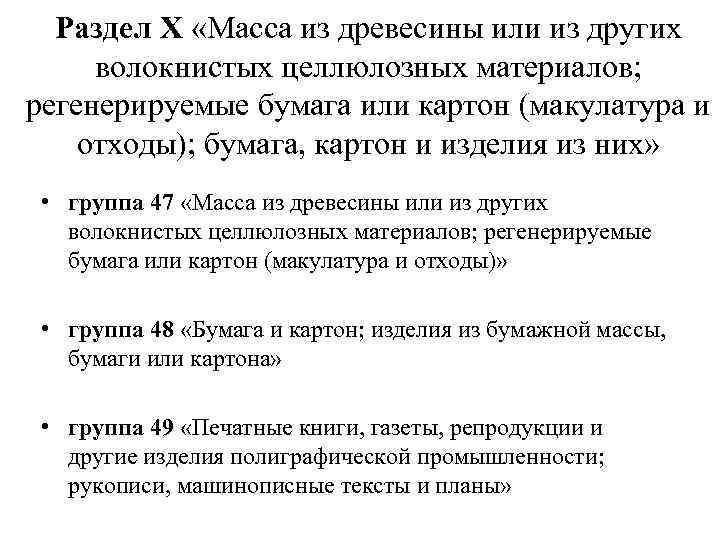 Раздел X «Масса из древесины или из других волокнистых целлюлозных материалов; регенерируемые бумага или картон (макулатура и отходы); бумага, картон и изделия из них»

• группа 47 «Масса из древесины или из других волокнистых целлюлозных материалов; регенерируемые бумага или картон (макулатура и отходы)»

• группа 48 «Бумага и картон; изделия из бумажной массы, бумаги или картона»

• группа 49 «Печатные книги, газеты, репродукции и другие изделия полиграфической промышленности; рукописи, машинописные тексты и планы»